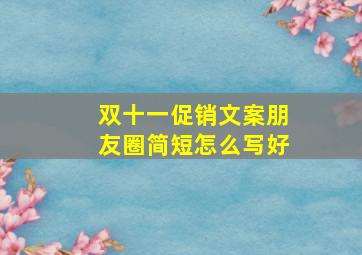 双十一促销文案朋友圈简短怎么写好